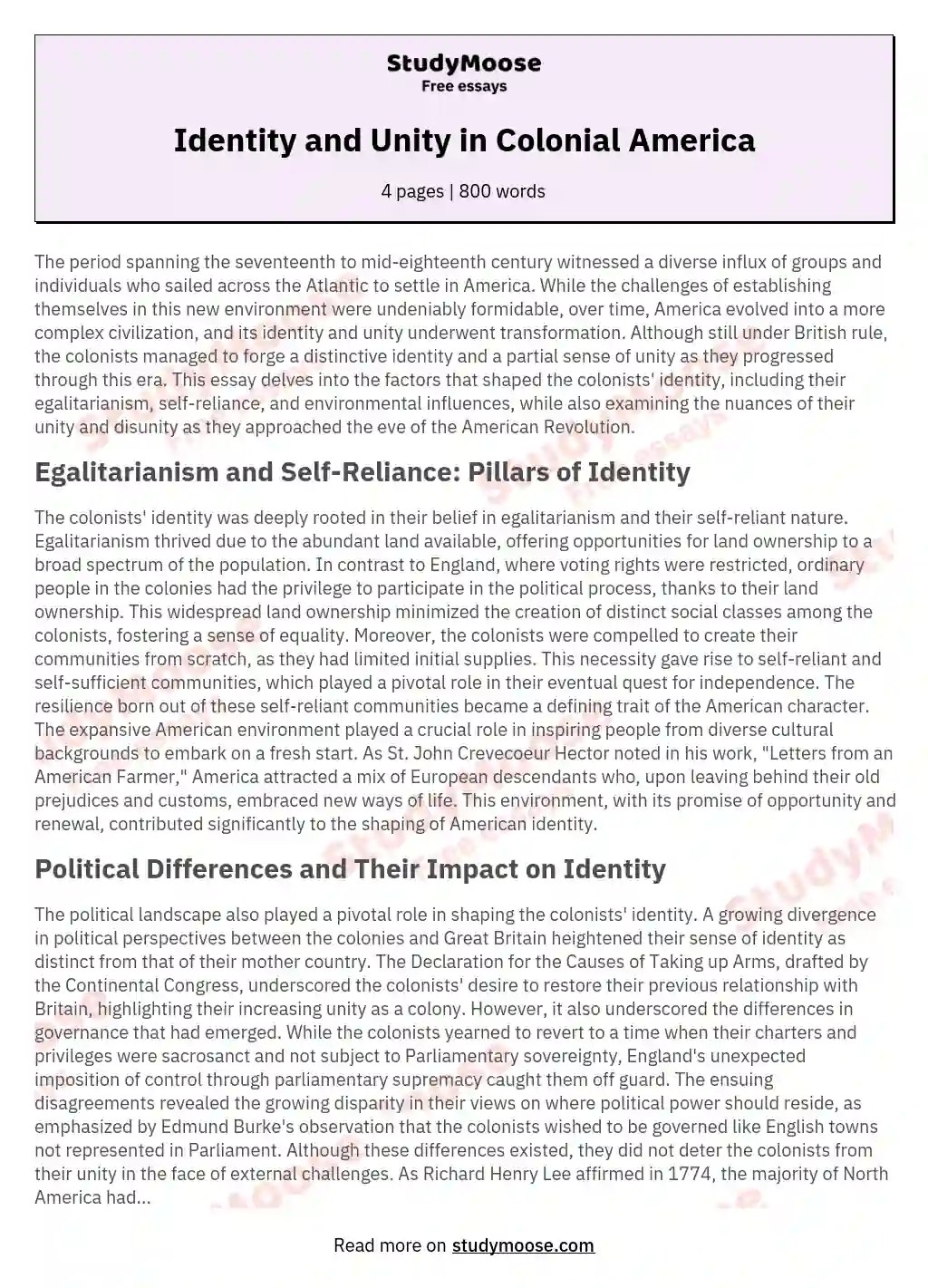 StudyMoose
Free essays

Identity and Unity in Colonial America

4 pages | 800 words

The period spanning the seventeenth to mid-eighteenth century witnessed a diverse influx of groups and individuals who sailed across the Atlantic to settle in America. While the challenges of establishing themselves in this new environment were undeniably formidable, over time, America evolved into a more complex civilization, and its identity and unity underwent transformation. Although still under British rule, the colonists managed to forge a distinctive identity and a partial sense of unity as they progressed through this era. This essay delves into the factors that shaped the colonists' identity, including their egalitarianism, self-reliance, and environmental influences, while also examining the nuances of their unity and disunity as they approached the eve of the American Revolution.

Egalitarianism and Self-Reliance: Pillars of Identity

The colonists' identity was deeply rooted in their belief in egalitarianism and their self-reliant nature. Egalitarianism thrived due to the abundant land available, offering opportunities for land ownership to a broad spectrum of the population. In contrast to England, where voting rights were restricted, ordinary people in the colonies had the privilege to participate in the political process, thanks to their land ownership. This widespread land ownership minimized the creation of distinct social classes among the colonists, fostering a sense of equality. Moreover, the colonists were compelled to create their communities from scratch, as they had limited initial supplies. This necessity gave rise to self-reliant and self-sufficient communities, which played a pivotal role in their eventual quest for independence. The resilience born out of these self-reliant communities became a defining trait of the American character. The expansive American environment played a crucial role in inspiring people from diverse cultural backgrounds to embark on a fresh start. As St. John Crevecoeur Hector noted in his work, "Letters from an American Farmer," America attracted a mix of European descendants who, upon leaving behind their old prejudices and customs, embraced new ways of life. This environment, with its promise of opportunity and renewal, contributed significantly to the shaping of American identity.

Political Differences and Their Impact on Identity

The political landscape also played a pivotal role in shaping the colonists' identity. A growing divergence in political perspectives between the colonies and Great Britain heightened their sense of identity as distinct from that of their mother country. The Declaration for the Causes of Taking up Arms, drafted by the Continental Congress, underscored the colonists' desire to restore their previous relationship with Britain, highlighting their increasing unity as a colony. However, it also underscored the differences in governance that had emerged. While the colonists yearned to revert to a time when their charters and privileges were sacrosanct and not subject to Parliamentary sovereignty, England's unexpected imposition of control through parliamentary supremacy caught them off guard. The ensuing disagreements revealed the growing disparity in their views on where political power should reside, as emphasized by Edmund Burke's observation that the colonists wished to be governed like English towns not represented in Parliament. Although these differences existed, they did not deter the colonists from their unity in the face of external challenges. As Richard Henry Lee affirmed in 1774, the majority of North America had...

Read more on studymoose.com